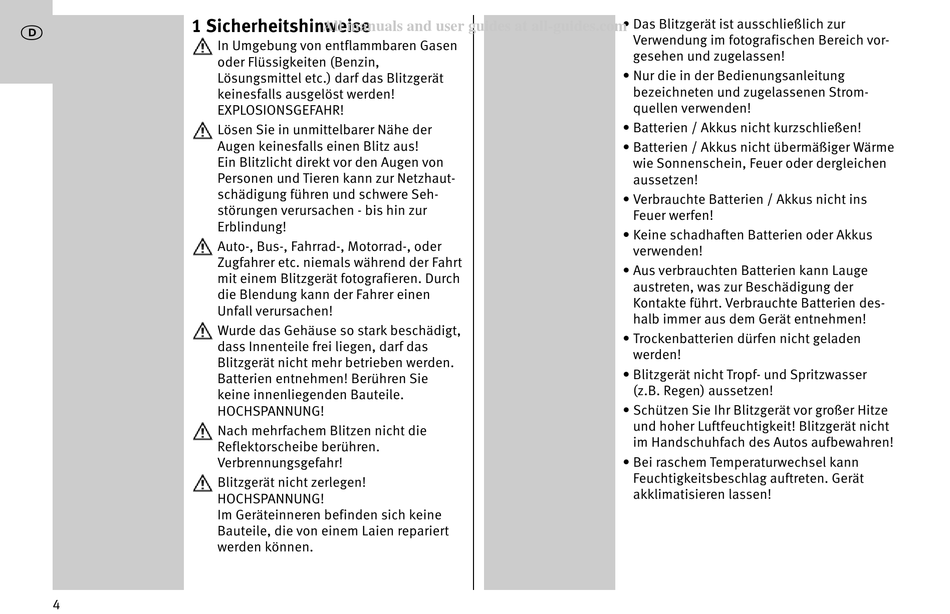 D

1 Sicherheitshinweise

All manuals and user guides at all-guides.com

In Umgebung von entflammbaren Gasen oder Flüssigkeiten (Benzin, Lösungsmittel etc.) darf das Blitzgerät keinesfalls ausgelöst werden! EXPLOSIONSGEFAHR!

Lösen Sie in unmittelbarer Nähe der Augen keinesfalls einen Blitz aus! Ein Blitzlicht direkt vor den Augen von Personen und Tieren kann zur Netzhautschädigung führen und schwere Sehstörungen verursachen - bis hin zur Erblindung!

Auto-, Bus-, Fahrrad-, Motorrad-, oder Zugfahrer etc. niemals während der Fahrt mit einem Blitzgerät fotografieren. Durch die Blendung kann der Fahrer einen Unfall verursachen!

Wurde das Gehäuse so stark beschädigt, dass Innenteile frei liegen, darf das Blitzgerät nicht mehr betrieben werden. Batterien entnehmen! Berühren Sie keine innenliegenden Bauteile. HOCHSPANNUNG!

Nach mehrfachem Blitzen nicht die Reflektorscheibe berühren. Verbrennungsgefahr!

Blitzgerät nicht zerlegen! HOCHSPANNUNG! Im Geräteinneren befinden sich keine Bauteile, die von einem Laien repariert werden können.

• Das Blitzgerät ist ausschließlich zur Verwendung im fotografischen Bereich vorgesehen und zugelassen!
• Nur die in der Bedienungsanleitung bezeichneten und zugelassenen Stromquellen verwenden!
• Batterien / Akkus nicht kurzschließen!
• Batterien / Akkus nicht übermäßiger Wärme wie Sonnenschein, Feuer oder dergleichen aussetzen!
• Verbrauchte Batterien / Akkus nicht ins Feuer werfen!
• Keine schadhaften Batterien oder Akkus verwenden!
• Aus verbrauchten Batterien kann Lauge austreten, was zur Beschädigung der Kontakte führt. Verbrauchte Batterien deshalb immer aus dem Gerät entnehmen!
• Trockenbatterien dürfen nicht geladen werden!
• Blitzgerät nicht Tropf- und Spritzwasser (z.B. Regen) aussetzen!
• Schützen Sie Ihr Blitzgerät vor großer Hitze und hoher Luftfeuchtigkeit! Blitzgerät nicht im Handschuhfach des Autos aufbewahren!
• Bei raschem Temperaturwechsel kann Feuchtigkeitsbeschlag auftreten. Gerät akklimatisieren lassen!

4